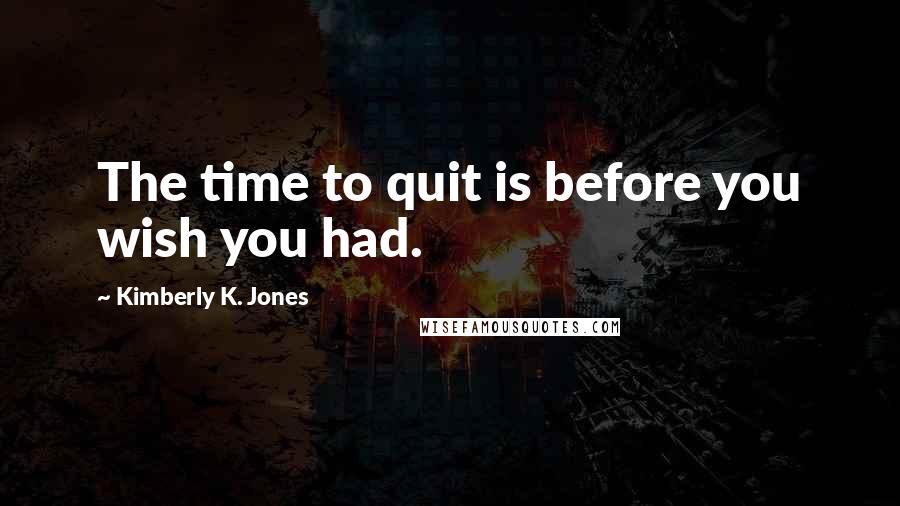 The time to quit is before you wish you had.

~ Kimberly K. Jones

WISEFAMOUSQUOTES.COM